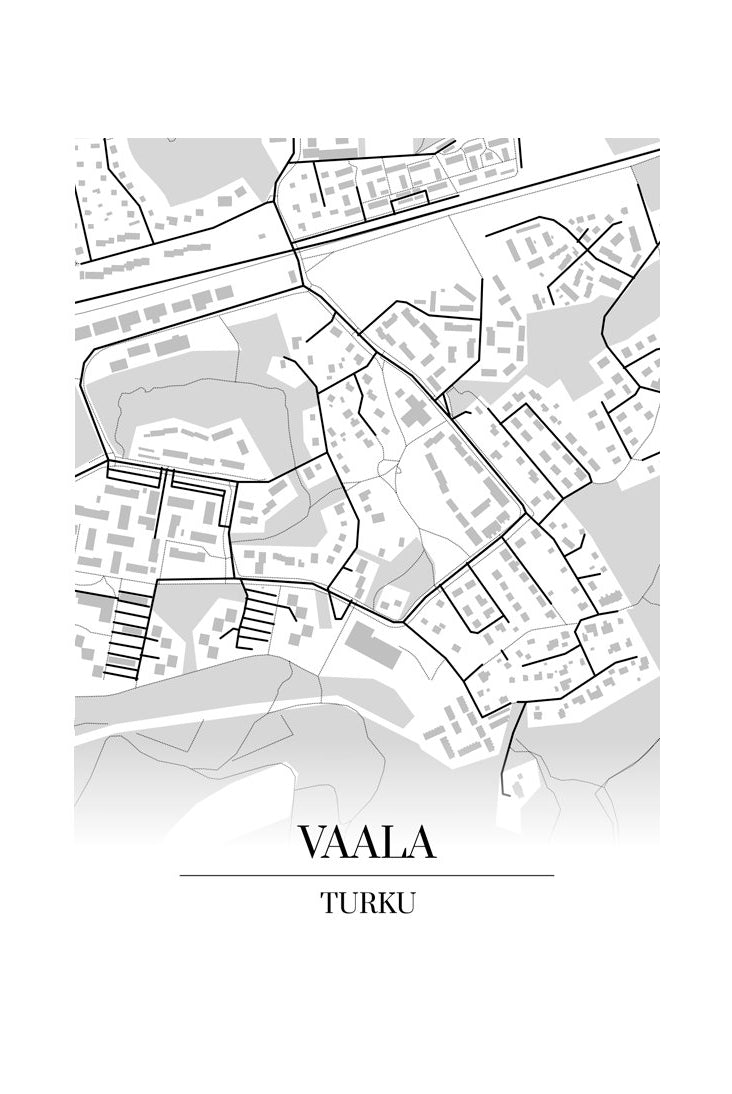 VAALA

TURKU